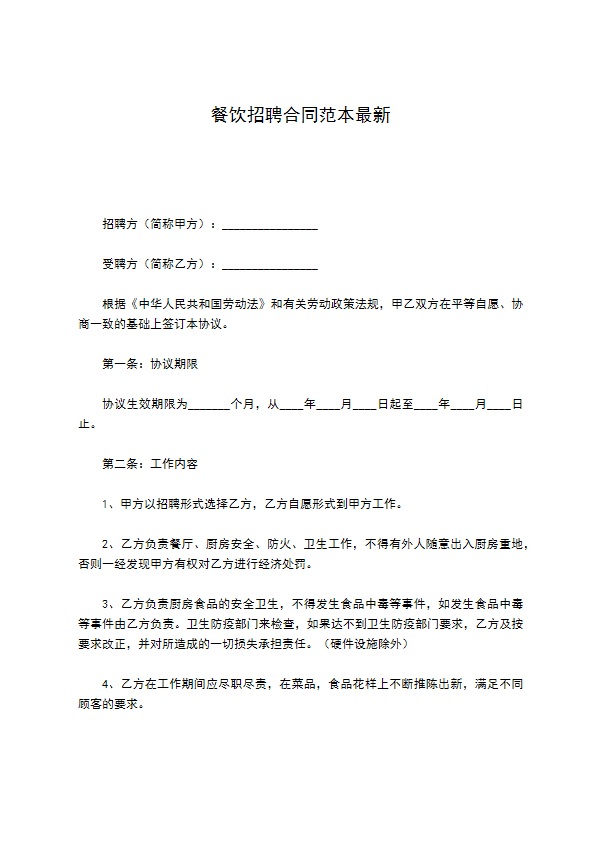 餐饮招聘合同范本最新

招聘方（简称甲方）：________________

受聘方（简称乙方）：________________

根据《中华人民共和国劳动法》和有关劳动政策法规，甲乙双方在平等自愿、协商一致的基础上签订本协议。

第一条：协议期限

协议生效期限为_______个月，从____年____月____日起至____年____月____日止。

第二条：工作内容

1、甲方以招聘形式选择乙方，乙方自愿形式到甲方工作。

2、乙方负责餐厅、厨房安全、防火、卫生工作，不得有外人随意出入厨房重地，否则一经发现甲方有权对乙方进行经济处罚。

3、乙方负责厨房食品的安全卫生，不得发生食品中毒等事件，如发生食品中毒等事件由乙方负责。卫生防疫部门来检查，如果达不到卫生防疫部门要求，乙方及按要求改正，并对所造成的一切损失承担责任。（硬件设施除外）

4、乙方在工作期间应尽职尽责，在菜品，食品花样上不断推陈出新，满足不同顾客的要求。